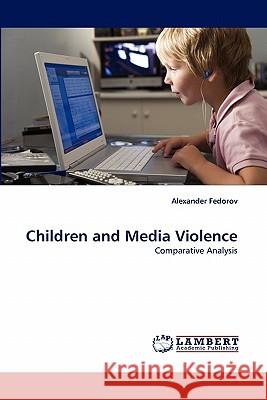 Alexander Fedorov

Children and Media Violence

Comparative Analysis

LAP LAMBERT Academic Publishing

Kraina Książek